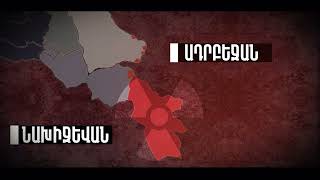 ԱԴՐԲԵՋԱՆ

ՆԱԽԻՋԵՎԱՆ